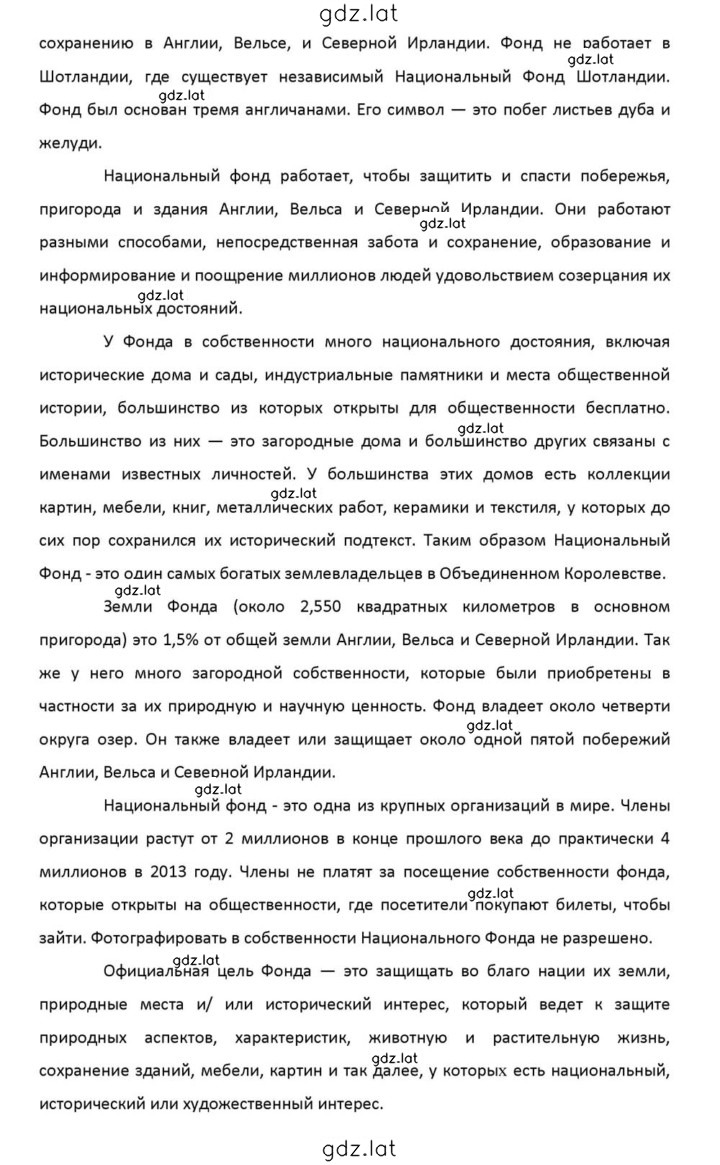 gdz.lat

сохранению в Англии, Вельсе, и Северной Ирландии. Фонд не работает в Шотландии, где существует независимый Национальный Фонд Шотландии. Фонд был основан тремя англичанами. Его символ — это побег листьев дуба и желуди.

gdz.lat

gdz.lat

Национальный фонд работает, чтобы защитить и спасти побережья, пригорода и здания Англии, Вельса и Северной Ирландии. Они работают разными способами, непосредственная забота и сохранение, образование и информирование и поощрение миллионов людей удовольствием созерцания их национальных достояний.

gdz.lat

gdz.lat

У Фонда в собственности много национального достояния, включая исторические дома и сады, индустриальные памятники и места общественной истории, большинство из которых открыты для общественности бесплатно. Большинство из них — это загородные дома и большинство других связаны с именами известных личностей. У большинства этих домов есть коллекции картин, мебели, книг, металлических работ, керамики и текстиля, у которых до сих пор сохранился их исторический подтекст. Таким образом Национальный Фонд - это один самых богатых землевладельцев в Объединенном Королевстве.

gdz.lat

gdz.lat

gdz.lat

Земли Фонда (около 2,550 квадратных километров в основном пригорода) это 1,5% от общей земли Англии, Вельса и Северной Ирландии. Так же у него много загородной собственности, которые были приобретены в частности за их природную и научную ценность. Фонд владеет около четверти округа озер. Он также владеет или защищает около одной пятой побережий Англии, Вельса и Северной Ирландии.

gdz.lat

gdz.lat

Национальный фонд - это одна из крупных организаций в мире. Члены организации растут от 2 миллионов в конце прошлого века до практически 4 миллионов в 2013 году. Члены не платят за посещение собственности фонда, которые открыты на общественности, где посетители покупают билеты, чтобы зайти. Фотографировать в собственности Национального Фонда не разрешено.

gdz.lat

gdz.lat

Официальная цель Фонда — это защищать во благо нации их земли, природные места и/ или исторический интерес, который ведет к защите природных аспектов, характеристик, животную и растительную жизнь, сохранение зданий, мебели, картин и так далее, у которых есть национальный, исторический или художественный интерес.

gdz.lat

gdz.lat